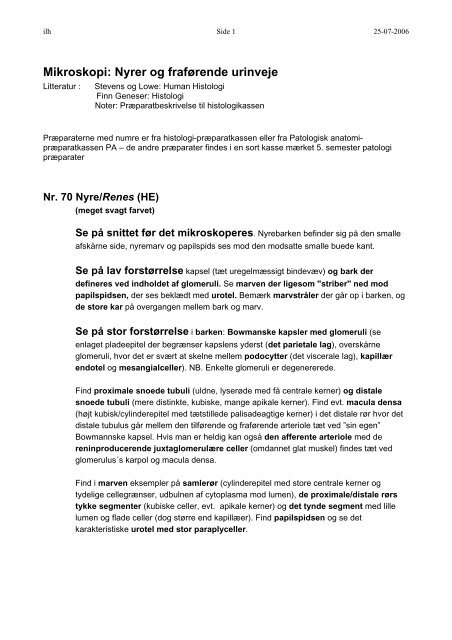 ilh Side 1 25-07-2006

Mikroskopi: Nyrer og fraførende urinveje

Litteratur : Stevens og Lowe: Human Histologi
Finn Geneser: Histologi
Noter: Præparatbeskrivelse til histologikassen

Præparaterne med numre er fra histologi-præparatkassen eller fra Patologisk anatomi-præparatkassen PA – de andre præparater findes i en sort kasse mærket 5. semester patologi præparater

Nr. 70 Nyre/Renes (HE)
(meget svagt farvet)

Se på snittet før det mikroskoperes. Nyrebarken befinder sig på den smalle afskårne side, nyremarv og papilspids ses mod den modsatte smalle buede kant.

Se på lav forstørrelse kapsel (tæt uregelmæssigt bindevæv) og bark der defineres ved indholdet af glomeruli. Se marven der ligesom "striber" ned mod papilspidsen, der ses beklædt med urotel. Bemærk marvstråler der går op i barken, og de store kar på overgangen mellem bark og marv.

Se på stor forstørrelse i barken: Bowmanske kapsler med glomeruli (se enlaget pladeepitel der begrænser kapslens yderst (det parietale lag), overskårne glomeruli, hvor det er svært at skelne mellem podocytter (det viscerale lag), kapillær endotel og mesangialceller). NB. Enkelte glomeruli er degenererede.

Find proximale snoede tubuli (uldne, lyserøde med få centrale kerner) og distale snoede tubuli (mere distinkte, kubiske, mange apikale kerner). Find evt. macula densa (højt kubisk/cylinderepitel med tætstillede palisadeagtige kerner) i det distale rør hvor det distale tubulus går mellem den tilførende og fraførende arteriole tæt ved "sin egen" Bowmannske kapsel. Hvis man er heldig kan også den afferente arteriole med de reninproducerende juxtaglomerulære celler (omdannet glat muskel) findes tæt ved glomerulus´s karpol og macula densa.

Find i marven eksempler på samlerør (cylinderepitel med store centrale kerner og tydelige cellegrænser, udbulnen af cytoplasma mod lumen), de proximale/distale rørs tykke segmenter (kubiske celler, evt. apikale kerner) og det tynde segment med lille lumen og flade celler (dog større end kapillæer). Find papilspidsen og se det karakteristiske urotel med stor paraplyceller.